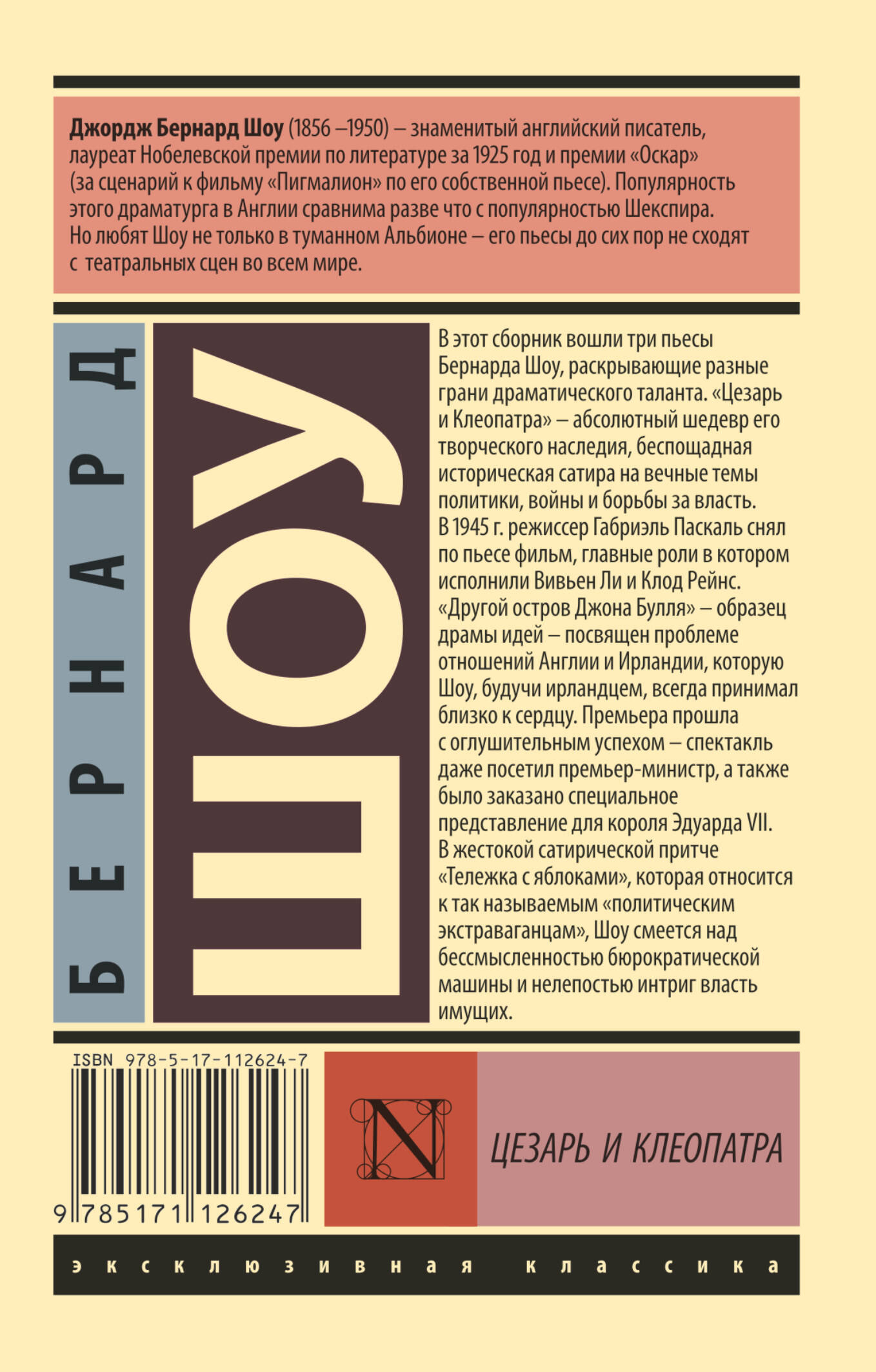 Джордж Бернард Шоу (1856 –1950) – знаменитый английский писатель, лауреат Нобелевской премии по литературе за 1925 год и премии «Оскар» (за сценарий к фильму «Пигмалион» по его собственной пьесе). Популярность этого драматурга в Англии сравнима разве что с популярностью Шекспира. Но любят Шоу не только в туманном Альбионе – его пьесы до сих пор не сходят с театральных сцен во всем мире.

БЕРНАРД

ШОУ

В этот сборник вошли три пьесы Бернарда Шоу, раскрывающие разные грани драматического таланта. «Цезарь и Клеопатра» – абсолютный шедевр его творческого наследия, беспощадная историческая сатира на вечные темы политики, войны и борьбы за власть. В 1945 г. режиссер Габриэль Паскаль снял по пьесе фильм, главные роли в котором исполнили Вивьен Ли и Клод Рейнс. «Другой остров Джона Булля» – образец драмы идей – посвящен проблеме отношений Англии и Ирландии, которую Шоу, будучи ирландцем, всегда принимал близко к сердцу. Премьера прошла с оглушительным успехом – спектакль даже посетил премьер-министр, а также было заказано специальное представление для короля Эдуарда VII. В жестокой сатирической притче «Тележка с яблоками», которая относится к так называемым «политическим экстраваганцам», Шоу смеется над бессмысленностью бюрократической машины и нелепостью интриг власть имущих.

ISBN 978-5-17-112624-7

9 785171 126247

N

ЦЕЗАРЬ И КЛЕОПАТРА

эксклюзивная классика